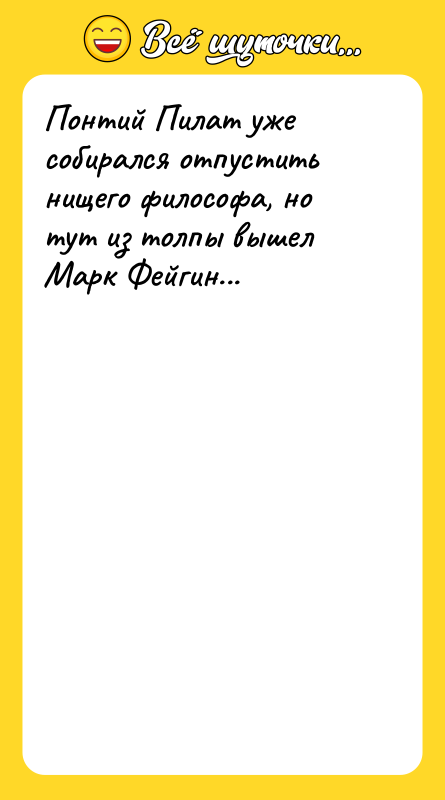 Всё шуточки...

Понтий Пилат уже собирался отпустить нищего философа, но тут из толпы вышел Марк Фейгин...